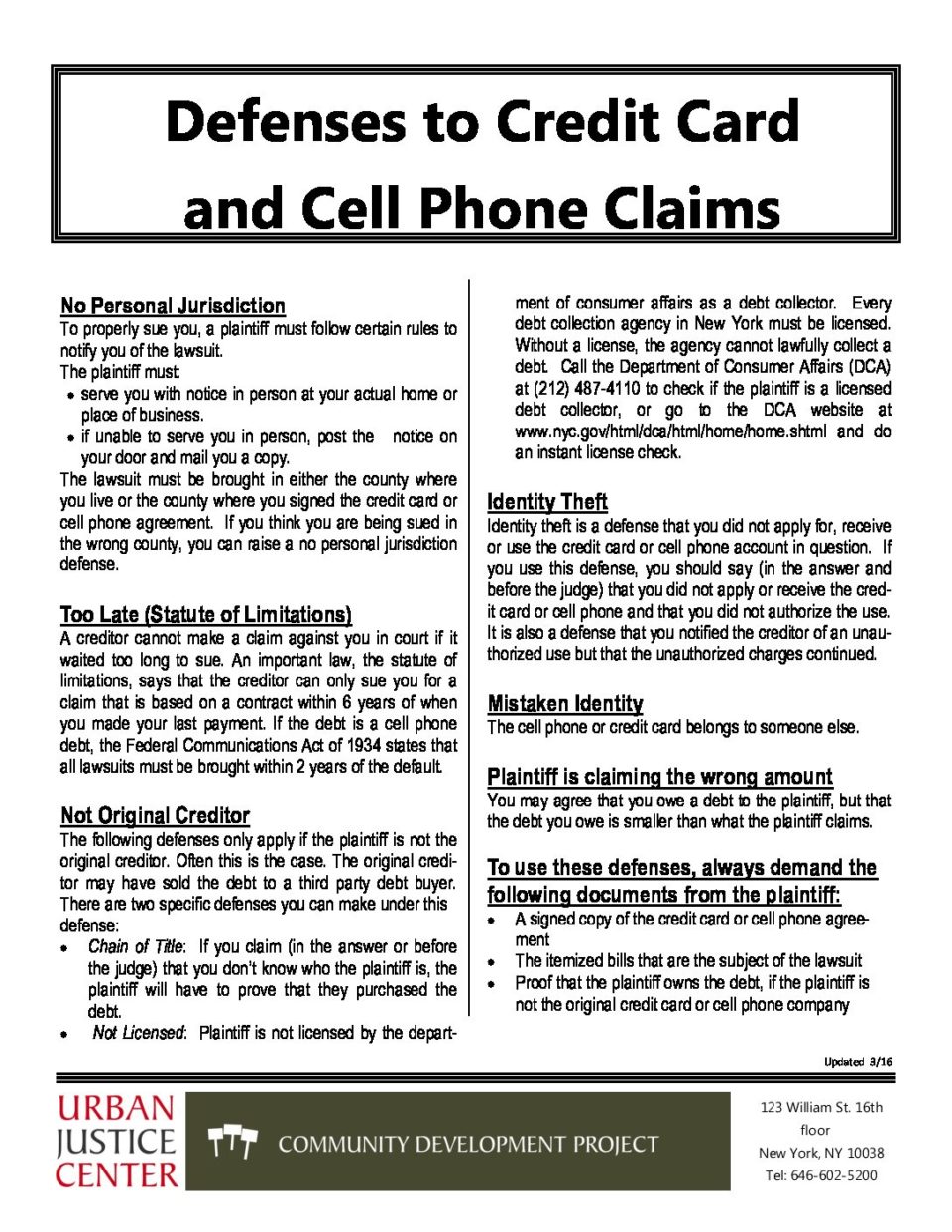 Defenses to Credit Card and Cell Phone Claims

No Personal Jurisdiction
To properly sue you, a plaintiff must follow certain rules to notify you of the lawsuit.
The plaintiff must:
• serve you with notice in person at your actual home or place of business.
• if unable to serve you in person, post the notice on your door and mail you a copy.
The lawsuit must be brought in either the county where you live or the county where you signed the credit card or cell phone agreement. If you think you are being sued in the wrong county, you can raise a no personal jurisdiction defense.

Too Late (Statute of Limitations)
A creditor cannot make a claim against you in court if it waited too long to sue. An important law, the statute of limitations, says that the creditor can only sue you for a claim that is based on a contract within 6 years of when you made your last payment. If the debt is a cell phone debt, the Federal Communications Act of 1934 states that all lawsuits must be brought within 2 years of the default.

Not Original Creditor
The following defenses only apply if the plaintiff is not the original creditor. Often this is the case. The original creditor may have sold the debt to a third party debt buyer. There are two specific defenses you can make under this defense:
• Chain of Title: If you claim (in the answer or before the judge) that you don't know who the plaintiff is, the plaintiff will have to prove that they purchased the debt.
• Not Licensed: Plaintiff is not licensed by the department of consumer affairs as a debt collector. Every debt collection agency in New York must be licensed. Without a license, the agency cannot lawfully collect a debt. Call the Department of Consumer Affairs (DCA) at (212) 487-4110 to check if the plaintiff is a licensed debt collector, or go to the DCA website at www.nyc.gov/html/dca/html/home/home.shtml and do an instant license check.

Identity Theft
Identity theft is a defense that you did not apply for, receive or use the credit card or cell phone account in question. If you use this defense, you should say (in the answer and before the judge) that you did not apply or receive the credit card or cell phone and that you did not authorize the use. It is also a defense that you notified the creditor of an unauthorized use but that the unauthorized charges continued.

Mistaken Identity
The cell phone or credit card belongs to someone else.

Plaintiff is claiming the wrong amount
You may agree that you owe a debt to the plaintiff, but that the debt you owe is smaller than what the plaintiff claims.

To use these defenses, always demand the following documents from the plaintiff:
• A signed copy of the credit card or cell phone agreement
• The itemized bills that are the subject of the lawsuit
• Proof that the plaintiff owns the debt, if the plaintiff is not the original credit card or cell phone company

Updated 3/16

URBAN JUSTICE CENTER

COMMUNITY DEVELOPMENT PROJECT

123 William St. 16th floor
New York, NY 10038
Tel: 646-602-5200